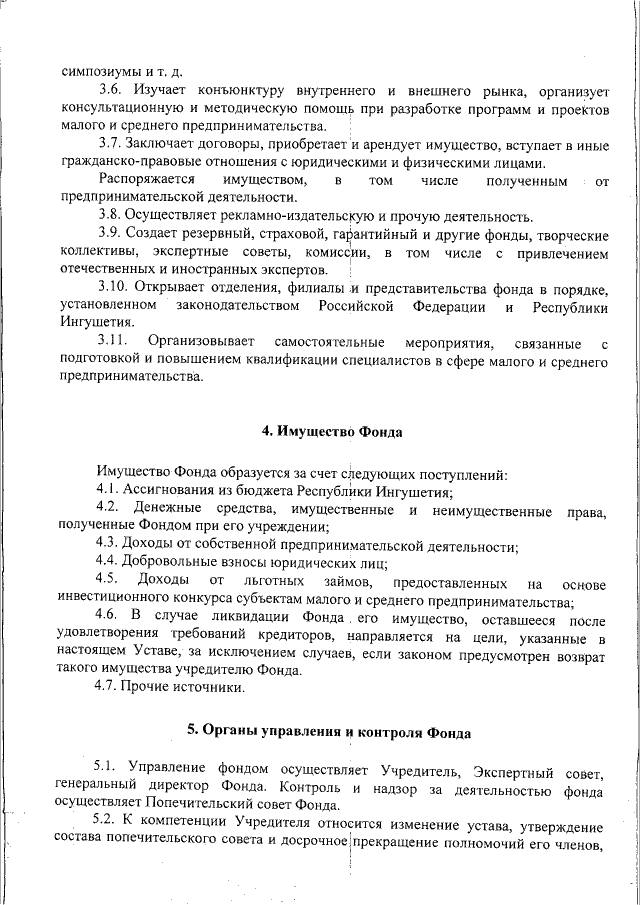 симпозиумы и т. д.

3.6. Изучает конъюнктуру внутреннего и внешнего рынка, организует консультационную и методическую помощь при разработке программ и проектов малого и среднего предпринимательства.

3.7. Заключает договоры, приобретает и арендует имущество, вступает в иные гражданско-правовые отношения с юридическими и физическими лицами.

Распоряжается имуществом, в том числе полученным от предпринимательской деятельности.

3.8. Осуществляет рекламно-издательскую и прочую деятельность.

3.9. Создает резервный, страховой, гарантийный и другие фонды, творческие коллективы, экспертные советы, комиссии, в том числе с привлечением отечественных и иностранных экспертов.

3.10. Открывает отделения, филиалы и представительства фонда в порядке, установленном законодательством Российской Федерации и Республики Ингушетия.

3.11. Организовывает самостоятельные мероприятия, связанные с подготовкой и повышением квалификации специалистов в сфере малого и среднего предпринимательства.

4. Имущество Фонда

Имущество Фонда образуется за счет следующих поступлений:

4.1. Ассигнования из бюджета Республики Ингушетия;

4.2. Денежные средства, имущественные и неимущественные права, полученные Фондом при его учреждении;

4.3. Доходы от собственной предпринимательской деятельности;

4.4. Добровольные взносы юридических лиц;

4.5. Доходы от льготных займов, предоставленных на основе инвестиционного конкурса субъектам малого и среднего предпринимательства;

4.6. В случае ликвидации Фонда его имущество, оставшееся после удовлетворения требований кредиторов, направляется на цели, указанные в настоящем Уставе, за исключением случаев, если законом предусмотрен возврат такого имущества учредителю Фонда.

4.7. Прочие источники.

5. Органы управления и контроля Фонда

5.1. Управление фондом осуществляет Учредитель, Экспертный совет, генеральный директор Фонда. Контроль и надзор за деятельностью фонда осуществляет Попечительский совет Фонда.

5.2. К компетенции Учредителя относится изменение устава, утверждение состава попечительского совета и досрочное прекращение полномочий его членов,